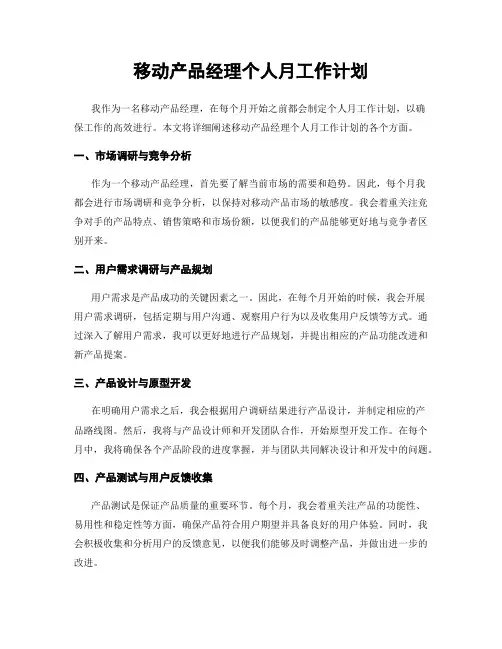 移动产品经理个人月工作计划

我作为一名移动产品经理，在每个月开始之前都会制定个人月工作计划，以确保工作的高效进行。本文将详细阐述移动产品经理个人月工作计划的各个方面。

一、市场调研与竞争分析

作为一个移动产品经理，首先要了解当前市场的需要和趋势。因此，每个月我都会进行市场调研和竞争分析，以保持对移动产品市场的敏感度。我会着重关注竞争对手的产品特点、销售策略和市场份额，以便我们的产品能够更好地与竞争者区别开来。

二、用户需求调研与产品规划

用户需求是产品成功的关键因素之一。因此，在每个月开始的时候，我会开展用户需求调研，包括定期与用户沟通、观察用户行为以及收集用户反馈等方式。通过深入了解用户需求，我可以更好地进行产品规划，并提出相应的产品功能改进和新产品提案。

三、产品设计与原型开发

在明确用户需求之后，我会根据用户调研结果进行产品设计，并制定相应的产品路线图。然后，我将与产品设计师和开发团队合作，开始原型开发工作。在每个月中，我将确保各个产品阶段的进度掌握，并与团队共同解决设计和开发中的问题。

四、产品测试与用户反馈收集

产品测试是保证产品质量的重要环节。每个月，我会着重关注产品的功能性、易用性和稳定性等方面，确保产品符合用户期望并具备良好的用户体验。同时，我会积极收集和分析用户的反馈意见，以便我们能够及时调整产品，并做出进一步的改进。